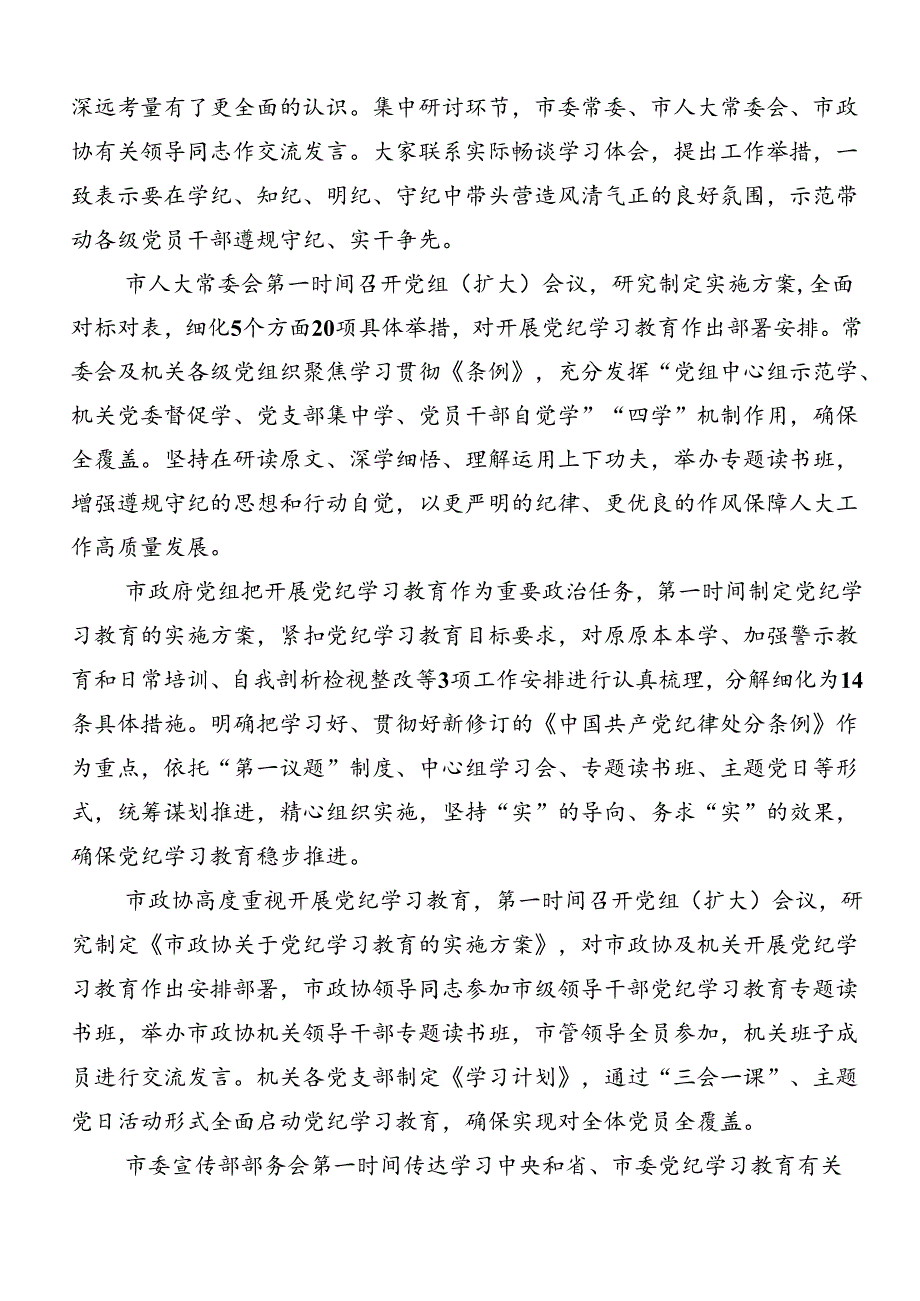 深远考量有了更全面的认识。集中研讨环节，市委常委、市人大常委会、市政协有关领导同志作交流发言。大家联系实际畅谈学习体会，提出工作举措，一致表示要在学纪、知纪、明纪、守纪中带头营造风清气正的良好氛围，示范带动各级党员干部遵规守纪、实干争先。

市人大常委会第一时间召开党组（扩大）会议，研究制定实施方案，全面对标对表，细化5个方面20项具体举措，对开展党纪学习教育作出部署安排。常委会及机关各级党组织聚焦学习贯彻《条例》，充分发挥“党组中心组示范学、机关党委督促学、党支部集中学、党员干部自觉学”“四学”机制作用，确保全覆盖。坚持在研读原文、深学细悟、理解运用上下功夫，举办专题读书班，增强遵规守纪的思想和行动自觉，以更严明的纪律、更优良的作风保障人大工作高质量发展。

市政府党组把开展党纪学习教育作为重要政治任务，第一时间制定党纪学习教育的实施方案，紧扣党纪学习教育目标要求，对原原本本学、加强警示教育和日常培训、自我剖析检视整改等3项工作安排进行认真梳理，分解细化为14条具体措施。明确把学习好、贯彻好新修订的《中国共产党纪律处分条例》作为重点，依托“第一议题”制度、中心组学习会、专题读书班、主题党日等形式，统筹谋划推进，精心组织实施，坚持“实”的导向、务求“实”的效果，确保党纪学习教育稳步推进。

市政协高度重视开展党纪学习教育，第一时间召开党组（扩大）会议，研究制定《市政协关于党纪学习教育的实施方案》，对市政协及机关开展党纪学习教育作出安排部署，市政协领导同志参加市级领导干部党纪学习教育专题读书班，举办市政协机关领导干部专题读书班，市管领导全员参加，机关班子成员进行交流发言。机关各党支部制定《学习计划》，通过“三会一课”、主题党日活动形式全面启动党纪学习教育，确保实现对全体党员全覆盖。

市委宣传部部务会第一时间传达学习中央和省、市委党纪学习教育有关